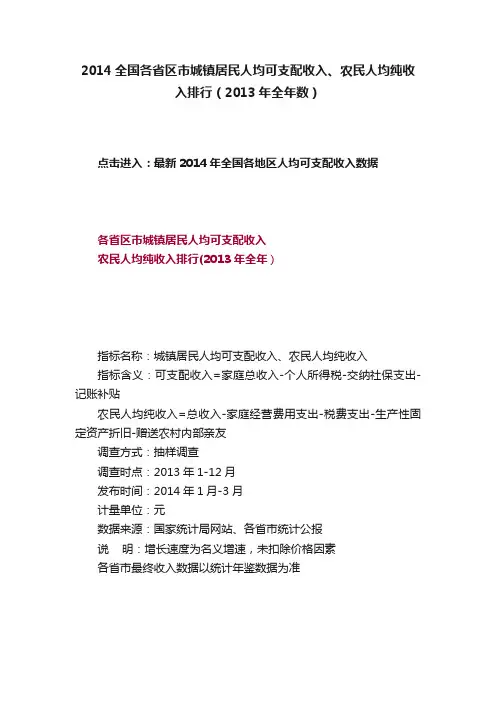 2014 全国各省区市城镇居民人均可支配收入、农民人均纯收入排行（2013 年全年数）

点击进入：最新 2014 年全国各地区人均可支配收入数据

各省区市城镇居民人均可支配收入
农民人均纯收入排行(2013 年全年）

指标名称：城镇居民人均可支配收入、农民人均纯收入

指标含义：可支配收入=家庭总收入-个人所得税-交纳社保支出-记账补贴

农民人均纯收入=总收入-家庭经营费用支出-税费支出-生产性固定资产折旧-赠送农村内部亲友

调查方式：抽样调查

调查时点：2013 年 1-12 月

发布时间：2014 年 1 月-3 月

计量单位：元

数据来源：国家统计局网站、各省市统计公报

说　明：增长速度为名义增速，未扣除价格因素

各省市最终收入数据以统计年鉴数据为准